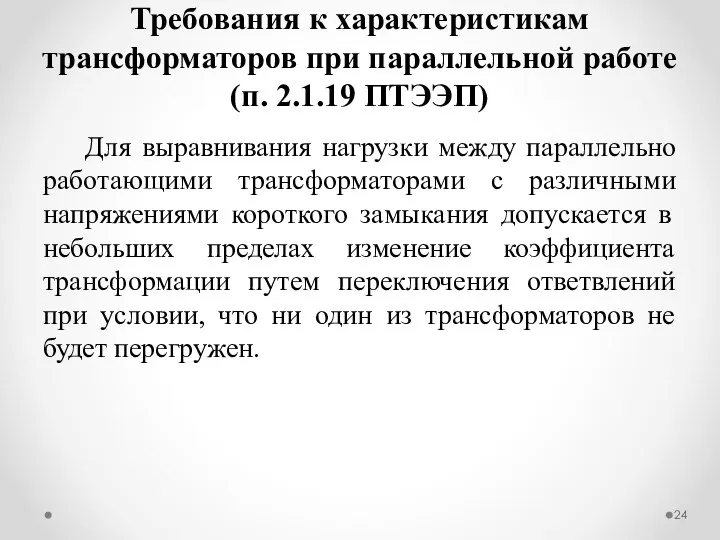 Требования к характеристикам трансформаторов при параллельной работе (п. 2.1.19 ПТЭЭП)

Для выравнивания нагрузки между параллельно работающими трансформаторами с различными напряжениями короткого замыкания допускается в небольших пределах изменение коэффициента трансформации путем переключения ответвлений при условии, что ни один из трансформаторов не будет перегружен.

24